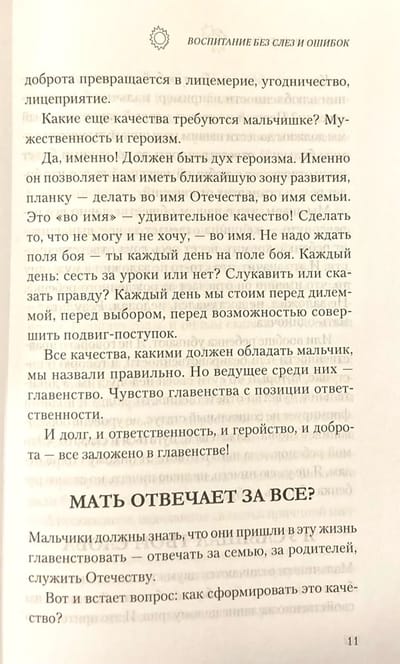 ВОСПИТАНИЕ БЕЗ СЛЕЗ И ОШИБОК

доброта превращается в лицемерие, угодничество, лицеприятие.

Какие еще качества требуются мальчишке? Мужественность и героизм.

Да, именно! Должен быть дух героизма. Именно он позволяет нам иметь ближайшую зону развития, планку — делать во имя Отечества, во имя семьи. Это «во имя» — удивительное качество! Сделать то, что не могу и не хочу, — во имя. Не надо ждать поля боя — ты каждый день на поле боя. Каждый день: сесть за уроки или нет? Слукавить или сказать правду? Каждый день мы стоим перед дилеммой, перед выбором, перед возможностью совершить подвиг-поступок.

Все качества, какими должен обладать мальчик, мы назвали правильно. Но ведущее среди них — главенство. Чувство главенства с позиции ответственности.

И долг, и ответственность, и геройство, и доброта — все заложено в главенстве!

МАТЬ ОТВЕЧАЕТ ЗА ВСЕ?

Мальчики должны знать, что они пришли в эту жизнь главенствовать — отвечать за семью, за родителей, служить Отечеству.

Вот и встает вопрос: как сформировать это качество?

11